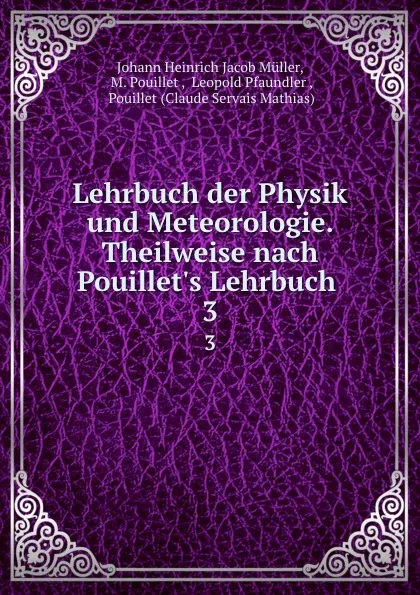 Johann Heinrich Jacob Müller,
M. Pouillet , Leopold Pfaundler ,
Pouillet (Claude Servais Mathias)

Lehrbuch der Physik und Meteorologie. Theilweise nach Pouillet's Lehrbuch
3
3